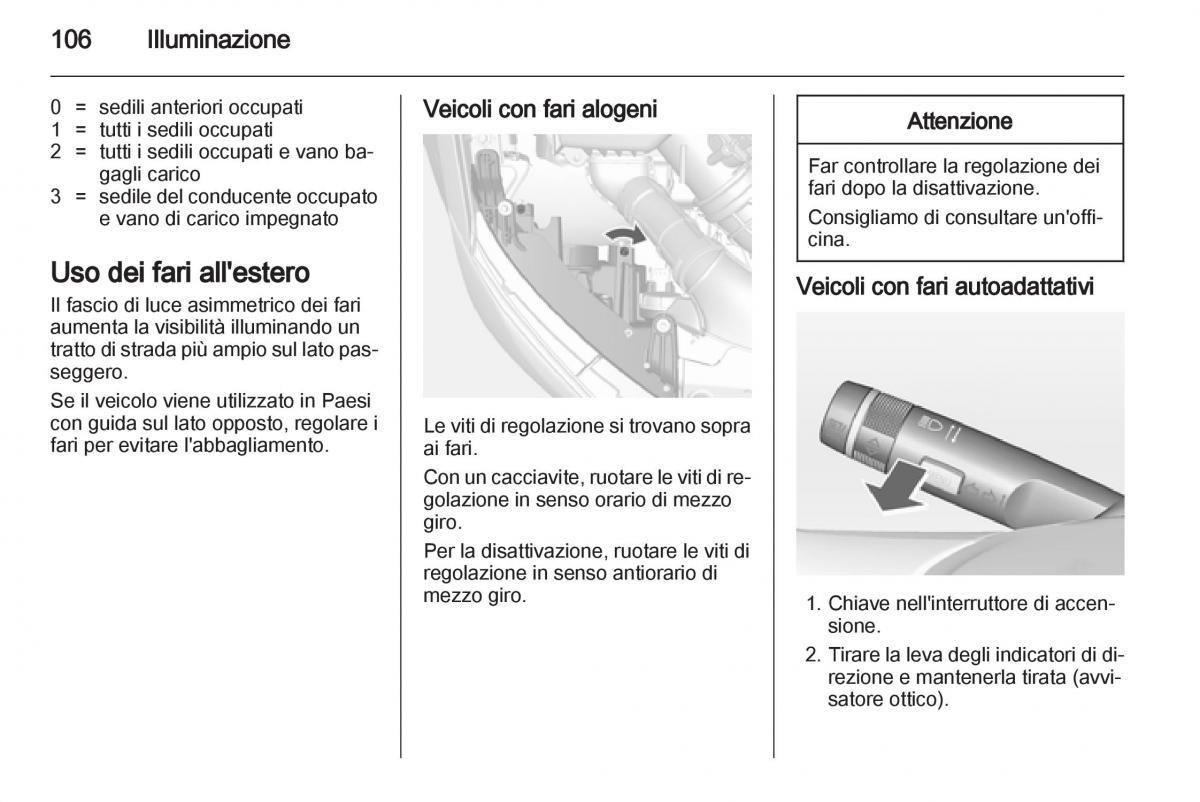 106 Illuminazione

0 = sedili anteriori occupati
1 = tutti i sedili occupati
2 = tutti i sedili occupati e vano bagagli carico
3 = sedile del conducente occupato e vano di carico impegnato

Uso dei fari all'estero

Il fascio di luce asimmetrico dei fari aumenta la visibilità illuminando un tratto di strada più ampio sul lato passeggero.

Se il veicolo viene utilizzato in Paesi con guida sul lato opposto, regolare i fari per evitare l'abbagliamento.

Veicoli con fari alogeni

Le viti di regolazione si trovano sopra ai fari.

Con un cacciavite, ruotare le viti di regolazione in senso orario di mezzo giro.

Per la disattivazione, ruotare le viti di regolazione in senso antiorario di mezzo giro.

Attenzione

Far controllare la regolazione dei fari dopo la disattivazione.

Consigliamo di consultare un'officina.

Veicoli con fari autoadattativi

1. Chiave nell'interruttore di accensione.
2. Tirare la leva degli indicatori di direzione e mantenerla tirata (avvisatore ottico).